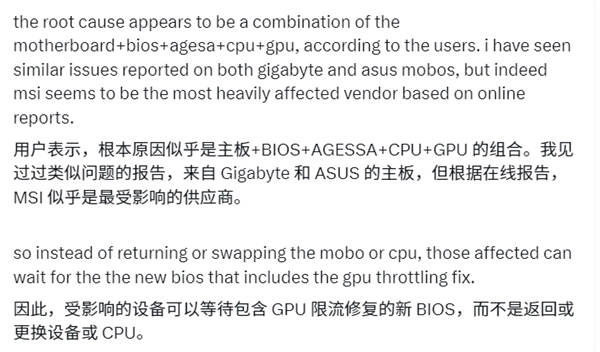 the root cause appears to be a combination of the motherboard+bios+agesa+cpu+gpu, according to the users. i have seen similar issues reported on both gigabyte and asus mobos, but indeed msi seems to be the most heavily affected vendor based on online reports.

用户表示，根本原因似乎是主板+BIOS+AGESSA+CPU+GPU 的组合。我见过过类似问题的报告，来自 Gigabyte 和 ASUS 的主板，但根据在线报告，MSI 似乎是最受影响的供应商。

so instead of returning or swapping the mobo or cpu, those affected can wait for the the new bios that includes the gpu throttling fix.

因此，受影响的设备可以等待包含 GPU 限流修复的新 BIOS，而不是返回或更换设备或 CPU。